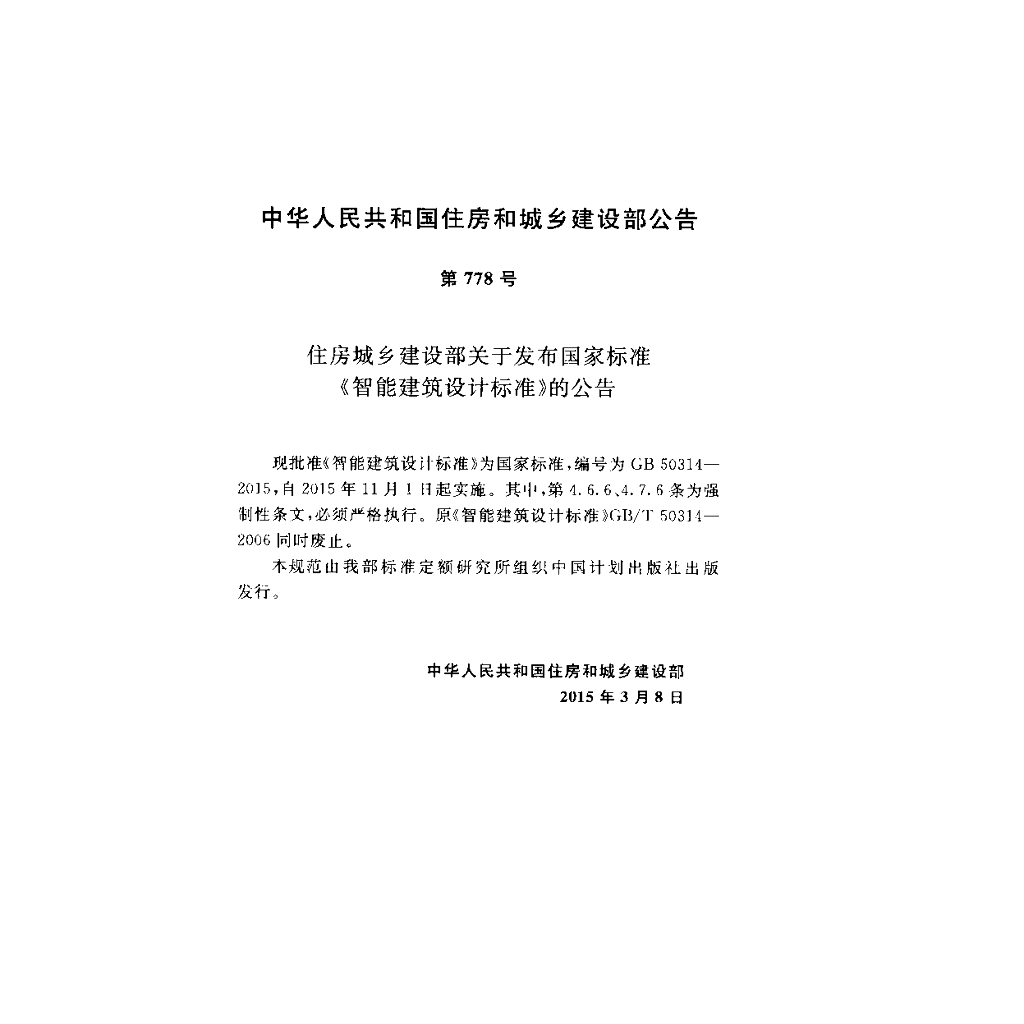 中华人民共和国住房和城乡建设部公告

第 778 号

住房城乡建设部关于发布国家标准
《智能建筑设计标准》的公告

现批准《智能建筑设计标准》为国家标准，编号为 GB 50314—2015，自 2015 年 11 月 1 日起实施。其中，第 4.6.6、4.7.6 条为强制性条文，必须严格执行。原《智能建筑设计标准》GB/T 50314—2006 同时废止。

本规范由我部标准定额研究所组织中国计划出版社出版发行。

中华人民共和国住房和城乡建设部
2015 年 3 月 8 日